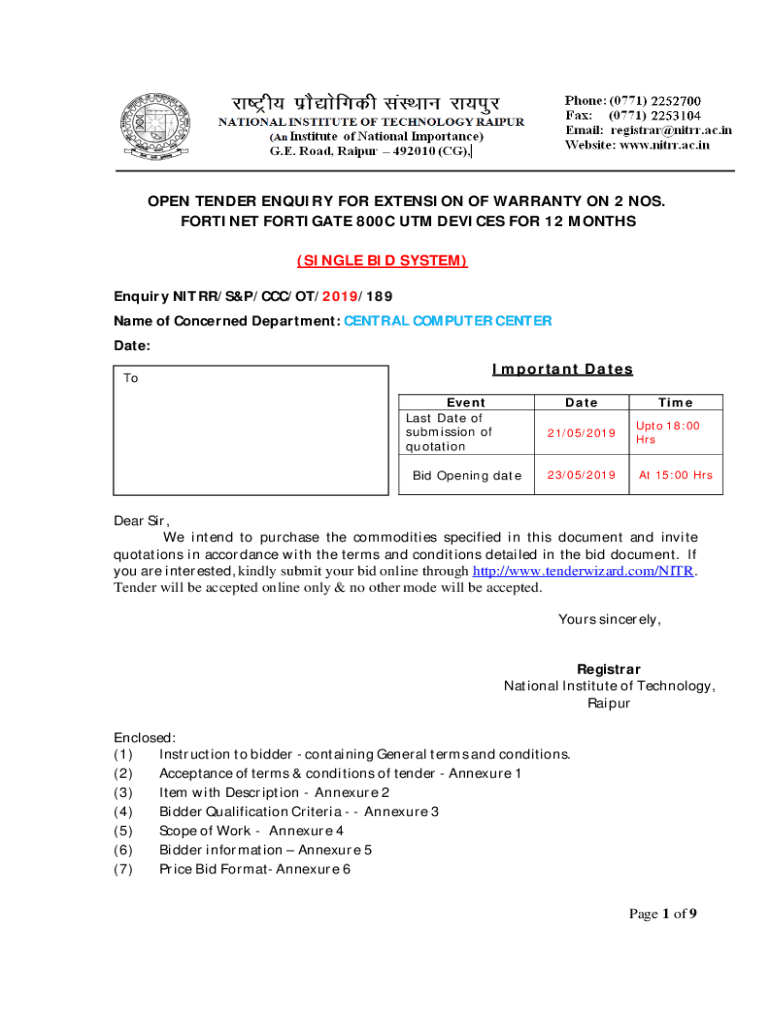 राष्ट्रीय प्रौद्योगिकी संस्थान रायपुर
NATIONAL INSTITUTE OF TECHNOLOGY RAIPUR
(An Institute of National Importance)
G.E. Road, Raipur – 492010 (CG).

Phone: (0771) 2252700
Fax: (0771) 2253104
Email: registrar@nitrr.ac.in
Website: www.nitrr.ac.in

OPEN TENDER ENQUIRY FOR EXTENSION OF WARRANTY ON 2 NOS. FORTINET FORTIGATE 800C UTM DEVICES FOR 12 MONTHS

(SINGLE BID SYSTEM)

Enquiry NITRR/S&P/CCC/OT/2019/189
Name of Concerned Department: CENTRAL COMPUTER CENTER
Date:

To

Important Dates

| Event | Date | Time |
|---|---|---|
| Last Date of submission of quotation | 21/05/2019 | Upto 18:00 Hrs |
| Bid Opening date | 23/05/2019 | At 15:00 Hrs |

Dear Sir,
We intend to purchase the commodities specified in this document and invite quotations in accordance with the terms and conditions detailed in the bid document. If you are interested, kindly submit your bid online through http://www.tenderwizard.com/NITR. Tender will be accepted online only & no other mode will be accepted.

Yours sincerely,

Registrar
National Institute of Technology,
Raipur

Enclosed:
(1) Instruction to bidder - containing General terms and conditions.
(2) Acceptance of terms & conditions of tender - Annexure 1
(3) Item with Description - Annexure 2
(4) Bidder Qualification Criteria - - Annexure 3
(5) Scope of Work - Annexure 4
(6) Bidder information – Annexure 5
(7) Price Bid Format- Annexure 6

Page 1 of 9